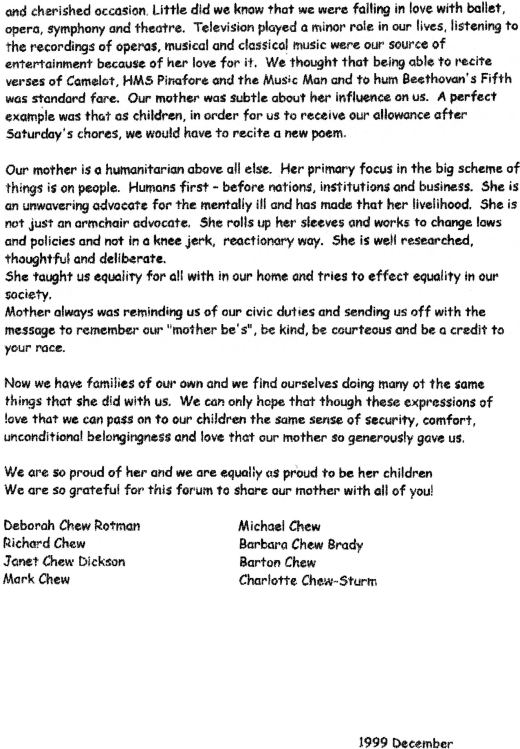 and cherished occasion. Little did we know that we were falling in love with ballet, opera, symphony and theatre. Television played a minor role in our lives, listening to the recordings of operas, musical and classical music were our source of entertainment because of her love for it. We thought that being able to recite verses of Camelot, HMS Pinafore and the Music Man and to hum Beethovan's Fifth was standard fare. Our mother was subtle about her influence on us. A perfect example was that as children, in order for us to receive our allowance after Saturday's chores, we would have to recite a new poem.

Our mother is a humanitarian above all else. Her primary focus in the big scheme of things is on people. Humans first - before nations, institutions and business. She is an unwavering advocate for the mentally ill and has made that her livelihood. She is not just an armchair advocate. She rolls up her sleeves and works to change laws and policies and not in a knee jerk, reactionary way. She is well researched, thoughtful and deliberate.
She taught us equality for all with in our home and tries to effect equality in our society.
Mother always was reminding us of our civic duties and sending us off with the message to remember our "mother be's", be kind, be courteous and be a credit to your race.

Now we have families of our own and we find ourselves doing many ot the same things that she did with us. We can only hope that though these expressions of love that we can pass on to our children the same sense of security, comfort, unconditional belongingness and love that our mother so generously gave us.

We are so proud of her and we are equally as proud to be her children
We are so grateful for this forum to share our mother with all of you!

Deborah Chew Rotman
Richard Chew
Janet Chew Dickson
Mark Chew

Michael Chew
Barbara Chew Brady
Barton Chew
Charlotte Chew-Sturm

1999 December